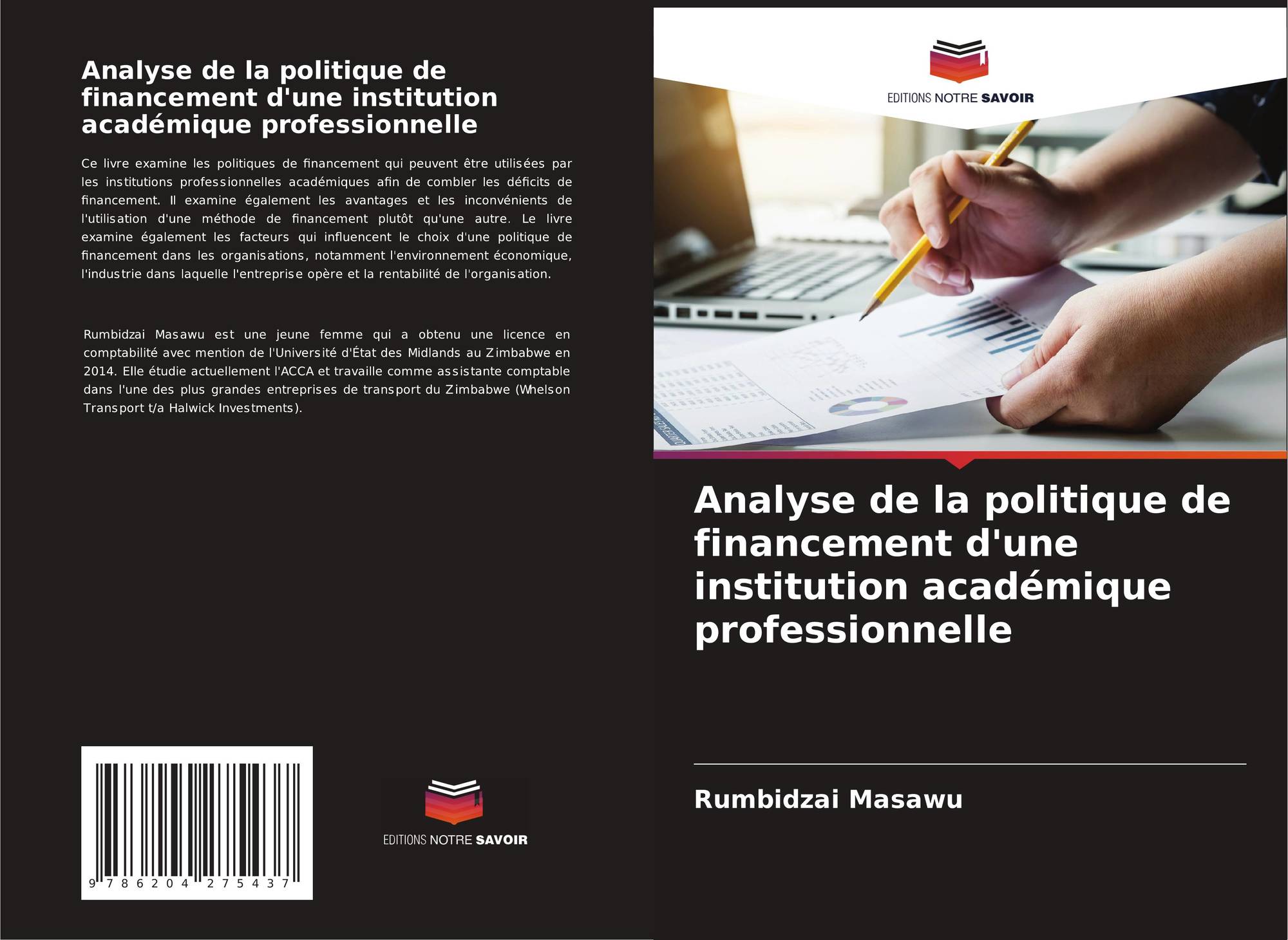 Analyse de la politique de financement d'une institution académique professionnelle

Ce livre examine les politiques de financement qui peuvent être utilisées par les institutions professionnelles académiques afin de combler les déficits de financement. Il examine également les avantages et les inconvénients de l'utilisation d'une méthode de financement plutôt qu'une autre. Le livre examine également les facteurs qui influencent le choix d'une politique de financement dans les organisations, notamment l'environnement économique, l'industrie dans laquelle l'entreprise opère et la rentabilité de l'organisation.

Rumbidzai Masawu est une jeune femme qui a obtenu une licence en comptabilité avec mention de l'Université d'État des Midlands au Zimbabwe en 2014. Elle étudie actuellement l'ACCA et travaille comme assistante comptable dans l'une des plus grandes entreprises de transport du Zimbabwe (Whelson Transport t/a Halwick Investments).

9 786204 275437

EDITIONS NOTRE SAVOIR

EDITIONS NOTRE SAVOIR

Analyse de la politique de financement d'une institution académique professionnelle

Rumbidzai Masawu